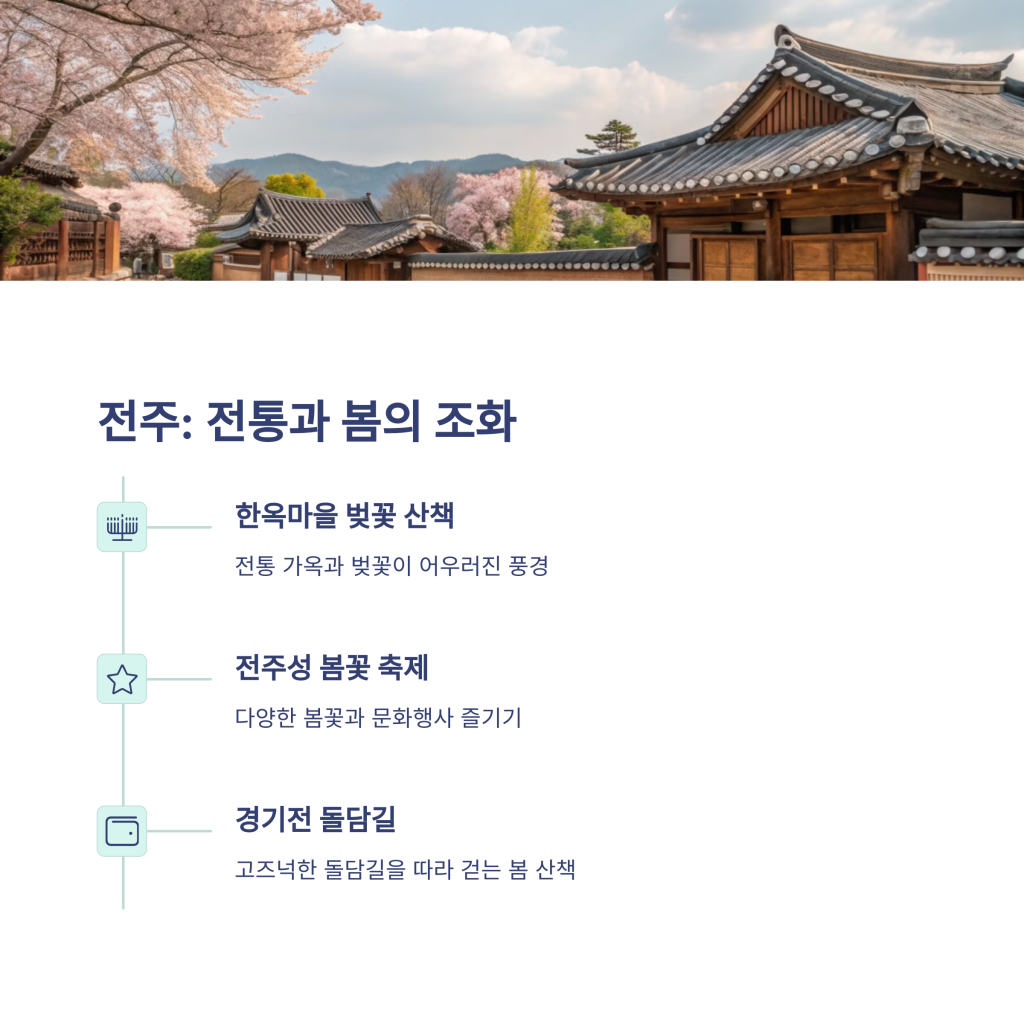 전주: 전통과 봄의 조화

한옥마을 벚꽃 산책

전통 가옥과 벚꽃이 어우러진 풍경

전주성 봄꽃 축제

다양한 봄꽃과 문화행사 즐기기

경기전 돌담길

고즈넉한 돌담길을 따라 걷는 봄 산책